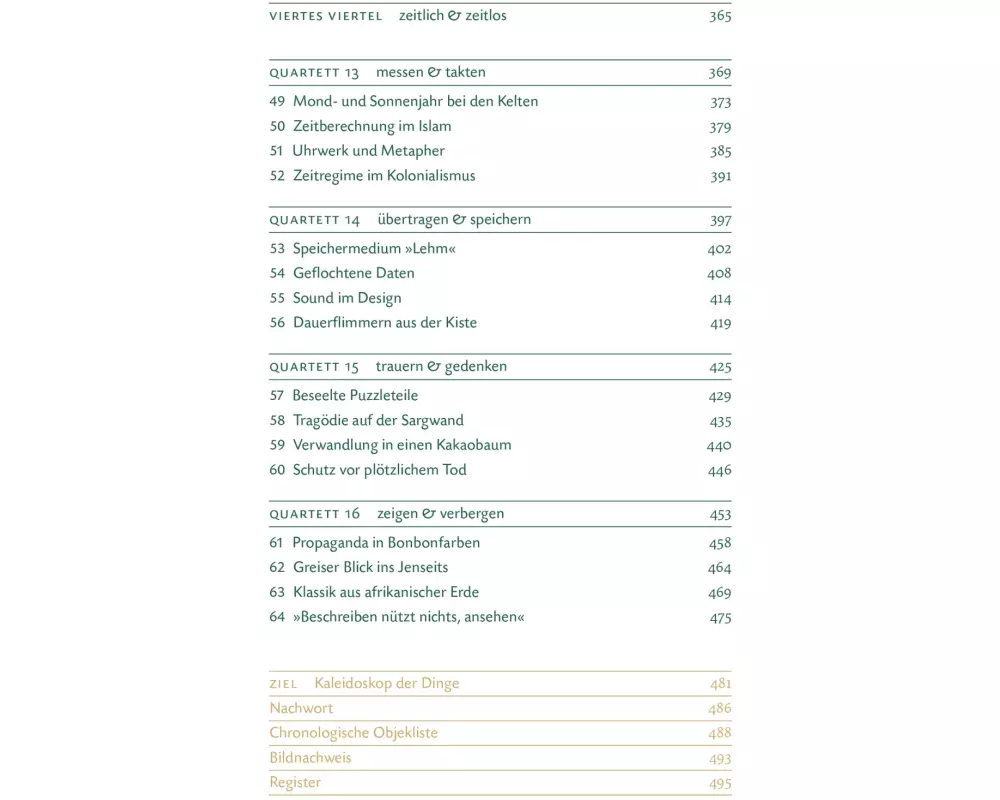 VIERTES VIERTEL zeitlich & zeitlos 365

QUARTETT 13 messen & takten 369

49 Mond- und Sonnenjahr bei den Kelten 373
50 Zeitberechnung im Islam 379
51 Uhrwerk und Metapher 385
52 Zeitregime im Kolonialismus 391

QUARTETT 14 übertragen & speichern 397

53 Speichermedium »Lehm« 402
54 Geflochtene Daten 408
55 Sound im Design 414
56 Dauerflimmern aus der Kiste 419

QUARTETT 15 trauern & gedenken 425

57 Beseelte Puzzleteile 429
58 Tragödie auf der Sargwand 435
59 Verwandlung in einen Kakaobaum 440
60 Schutz vor plötzlichem Tod 446

QUARTETT 16 zeigen & verbergen 453

61 Propaganda in Bonbonfarben 458
62 Greiser Blick ins Jenseits 464
63 Klassik aus afrikanischer Erde 469
64 »Beschreiben nützt nichts, ansehen« 475

ZIEL Kaleidoskop der Dinge 481
Nachwort 486
Chronologische Objekliste 488
Bildnachweis 493
Register 495